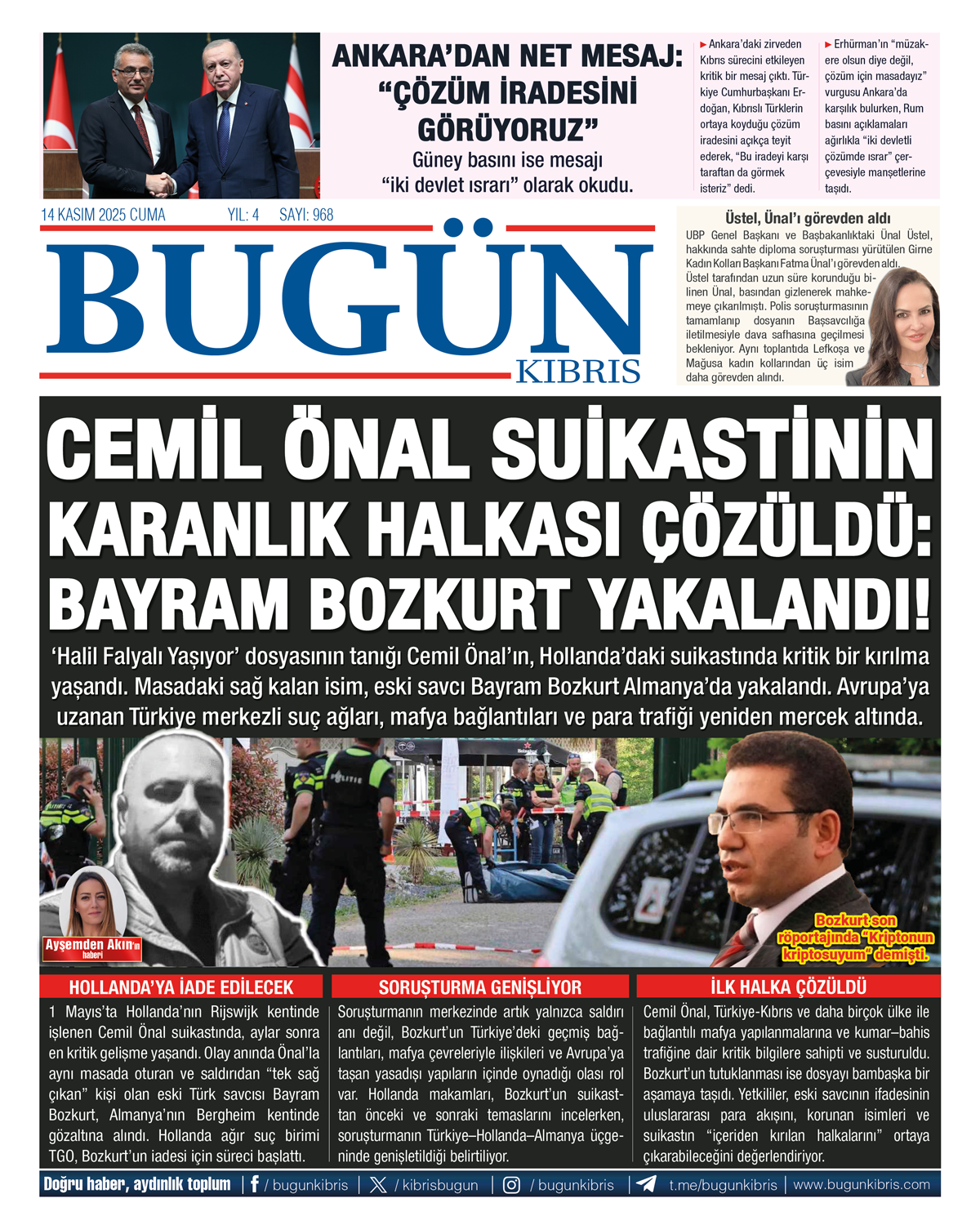 ANKARA'DAN NET MESAJ: "ÇÖZÜM İRADESİNİ GÖRÜYORUZ"

Güney basını ise mesajı "iki devlet ısrarı" olarak okudu.

► Ankara'daki zirveden Kıbrıs sürecini etkileyen kritik bir mesaj çıktı. Türkiye Cumhurbaşkanı Erdoğan, Kıbrıslı Türklerin ortaya koyduğu çözüm iradesini açıkça teyit ederek, "Bu iradeyi karşı taraftan da görmek isteriz" dedi.

► Erhürman'ın "müzakere olsun diye değil, çözüm için masadayız" vurgusu Ankara'da karşılık bulurken, Rum basını açıklamaları ağırlıkla "iki devletli çözümde ısrar" çerçevesiyle manşetlerine taşıdı.

14 KASIM 2025 CUMA YIL: 4 SAYI: 968

BUGÜN KIBRIS

Üstel, Ünal'ı görevden aldı

UBP Genel Başkanı ve Başbakanlıktaki Ünal Üstel, hakkında sahte diploma soruşturması yürütülen Girne Kadın Kolları Başkanı Fatma Ünal'ı görevden aldı. Üstel tarafından uzun süre korunduğu bilinen Ünal, basından gizlenerek mahkemeye çıkarılmıştı. Polis soruşturmasının tamamlanıp dosyanın Başsavcılığa iletilmesiyle dava safhasına geçilmesi bekleniyor. Aynı toplantıda Lefkoşa ve Mağusa kadın kollarından üç isim daha görevden alındı.

CEMİL ÖNAL SUİKASTİNİN KARANLIK HALKASI ÇÖZÜLDÜ: BAYRAM BOZKURT YAKALANDI!

'Halil Falyalı Yaşıyor' dosyasının tanığı Cemil Önal'ın, Hollanda'daki suikastında kritik bir kırılma yaşandı. Masadaki sağ kalan isim, eski savcı Bayram Bozkurt Almanya'da yakalandı. Avrupa'ya uzanan Türkiye merkezli suç ağları, mafya bağlantıları ve para trafiği yeniden mercek altında.

POLITIE

Ayşemden Akın'ın haberi

Bozkurt son röportajında "Kriptonun kriptosuyum" demişti.

HOLLANDA'YA İADE EDİLECEK

1 Mayıs'ta Hollanda'nın Rijswijk kentinde işlenen Cemil Önal suikastında, aylar sonra en kritik gelişme yaşandı. Olay anında Önal'la aynı masada oturan ve saldırıdan "tek sağ çıkan" kişi olan eski Türk savcısı Bayram Bozkurt, Almanya'nın Bergheim kentinde gözaltına alındı. Hollanda ağır suç birimi TGO, Bozkurt'un iadesi için süreci başlattı.

SORUŞTURMA GENİŞLİYOR

Soruşturmanın merkezinde artık yalnızca saldırı anı değil, Bozkurt'un Türkiye'deki geçmiş bağlantıları, mafya çevreleriyle ilişkileri ve Avrupa'ya taşan yasadışı yapıların içinde oynadığı olası rol var. Hollanda makamları, Bozkurt'un suikasttan önceki ve sonraki temaslarını incelerken, soruşturmanın Türkiye–Hollanda–Almanya üçgeninde genişletildiği belirtiliyor.

İLK HALKA ÇÖZÜLDÜ

Cemil Önal, Türkiye-Kıbrıs ve daha birçok ülke ile bağlantılı mafya yapılanmalarına ve kumar–bahis trafiğine dair kritik bilgilere sahipti ve susturuldu. Bozkurt'un tutuklanması ise dosyayı bambaşka bir aşamaya taşıdı. Yetkililer, eski savcının ifadesinin uluslararası para akışını, korunan isimleri ve suikastın "içeriden kırılan halkalarını" ortaya çıkarabileceğini değerlendiriyor.

Doğru haber, aydınlık toplum | / bugunkibris | / kibrisbugun | / bugunkibris | t.me/bugunkibris | www.bugunkibris.com